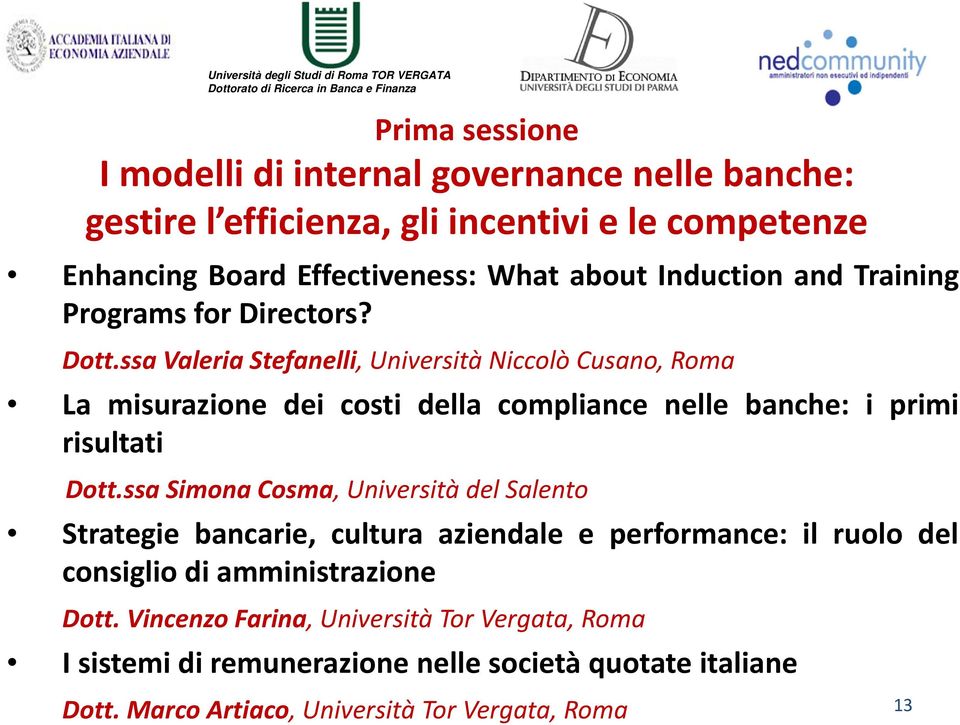 ACCADEMIA ITALIANA DI ECONOMIA AZIENDALE

Università degli Studi di Roma TOR VERGATA
Dottorato di Ricerca in Banca e Finanza

DIPARTIMENTO DI ECONOMIA
UNIVERSITÀ DEGLI STUDI DI PARMA

nedcommunity
amministratori non esecutivi ed indipendenti

Prima sessione
I modelli di internal governance nelle banche: gestire l'efficienza, gli incentivi e le competenze

• Enhancing Board Effectiveness: What about Induction and Training Programs for Directors?

Dott.ssa Valeria Stefanelli, Università Niccolò Cusano, Roma

• La misurazione dei costi della compliance nelle banche: i primi risultati

Dott.ssa Simona Cosma, Università del Salento

• Strategie bancarie, cultura aziendale e performance: il ruolo del consiglio di amministrazione

Dott. Vincenzo Farina, Università Tor Vergata, Roma

• I sistemi di remunerazione nelle società quotate italiane

Dott. Marco Artiaco, Università Tor Vergata, Roma

13